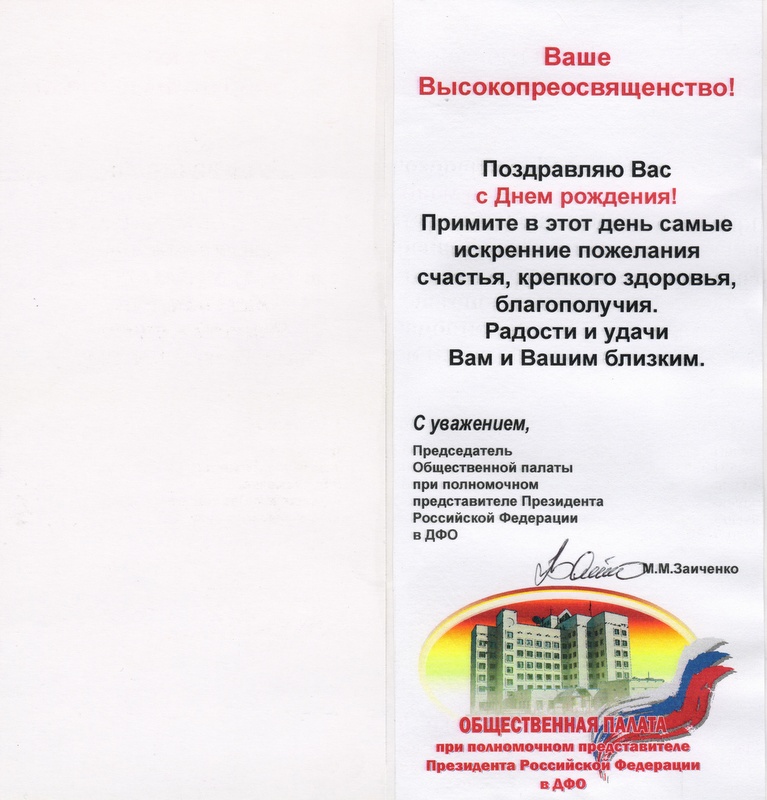 Ваше Высокопреосвященство!

Поздравляю Вас с Днем рождения! Примите в этот день самые искренние пожелания счастья, крепкого здоровья, благополучия. Радости и удачи Вам и Вашим близким.

С уважением,

Председатель Общественной палаты при полномочном представителе Президента Российской Федерации в ДФО

М.М.Заиченко

ОБЩЕСТВЕННАЯ ПАЛАТА при полномочном представителе Президента Российской Федерации в ДФО